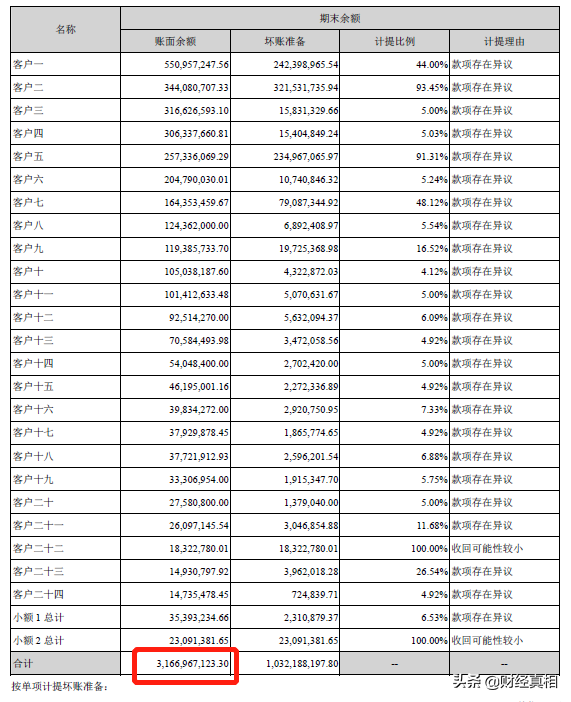 | 名称 | 期末余额 | | | |
|---|---|---|---|---|
| | 账面余额 | 坏账准备 | 计提比例 | 计提理由 |
| 客户一 | 550,957,247.56 | 242,398,965.54 | 44.00% | 款项存在异议 |
| 客户二 | 344,080,707.33 | 321,531,735.94 | 93.45% | 款项存在异议 |
| 客户三 | 316,626,593.10 | 15,831,329.66 | 5.00% | 款项存在异议 |
| 客户四 | 306,337,660.81 | 15,404,849.24 | 5.03% | 款项存在异议 |
| 客户五 | 257,336,069.29 | 234,967,065.97 | 91.31% | 款项存在异议 |
| 客户六 | 204,790,030.01 | 10,740,846.32 | 5.24% | 款项存在异议 |
| 客户七 | 164,353,459.67 | 79,087,344.92 | 48.12% | 款项存在异议 |
| 客户八 | 124,362,000.00 | 6,892,408.97 | 5.54% | 款项存在异议 |
| 客户九 | 119,385,733.70 | 19,725,368.98 | 16.52% | 款项存在异议 |
| 客户十 | 105,038,187.60 | 4,322,872.03 | 4.12% | 款项存在异议 |
| 客户十一 | 101,412,633.48 | 5,070,631.67 | 5.00% | 款项存在异议 |
| 客户十二 | 92,514,270.00 | 5,632,094.37 | 6.09% | 款项存在异议 |
| 客户十三 | 70,584,493.98 | 3,472,058.56 | 4.92% | 款项存在异议 |
| 客户十四 | 54,048,400.00 | 2,702,420.00 | 5.00% | 款项存在异议 |
| 客户十五 | 46,195,001.16 | 2,272,336.89 | 4.92% | 款项存在异议 |
| 客户十六 | 39,834,272.00 | 2,920,750.95 | 7.33% | 款项存在异议 |
| 客户十七 | 37,929,878.45 | 1,865,774.65 | 4.92% | 款项存在异议 |
| 客户十八 | 37,721,912.93 | 2,596,201.54 | 6.88% | 款项存在异议 |
| 客户十九 | 33,306,954.00 | 1,915,347.70 | 5.75% | 款项存在异议 |
| 客户二十 | 27,580,800.00 | 1,379,040.00 | 5.00% | 款项存在异议 |
| 客户二十一 | 26,097,145.54 | 3,046,854.88 | 11.68% | 款项存在异议 |
| 客户二十二 | 18,322,780.01 | 18,322,780.01 | 100.00% | 收回可能性较小 |
| 客户二十三 | 14,930,797.92 | 3,962,018.28 | 26.54% | 款项存在异议 |
| 客户二十四 | 14,735,478.45 | 724,839.71 | 4.92% | 款项存在异议 |
| 小额 1 总计 | 35,393,234.66 | 2,310,879.37 | 6.53% | 款项存在异议 |
| 小额 2 总计 | 23,091,381.65 | 23,091,381.65 | 100.00% | 收回可能性较小 |
| 合计 | 3,166,967,123.30 | 1,032,188,197.80 | -- | -- |

按单项计提坏账准备：

头条 @财经真相